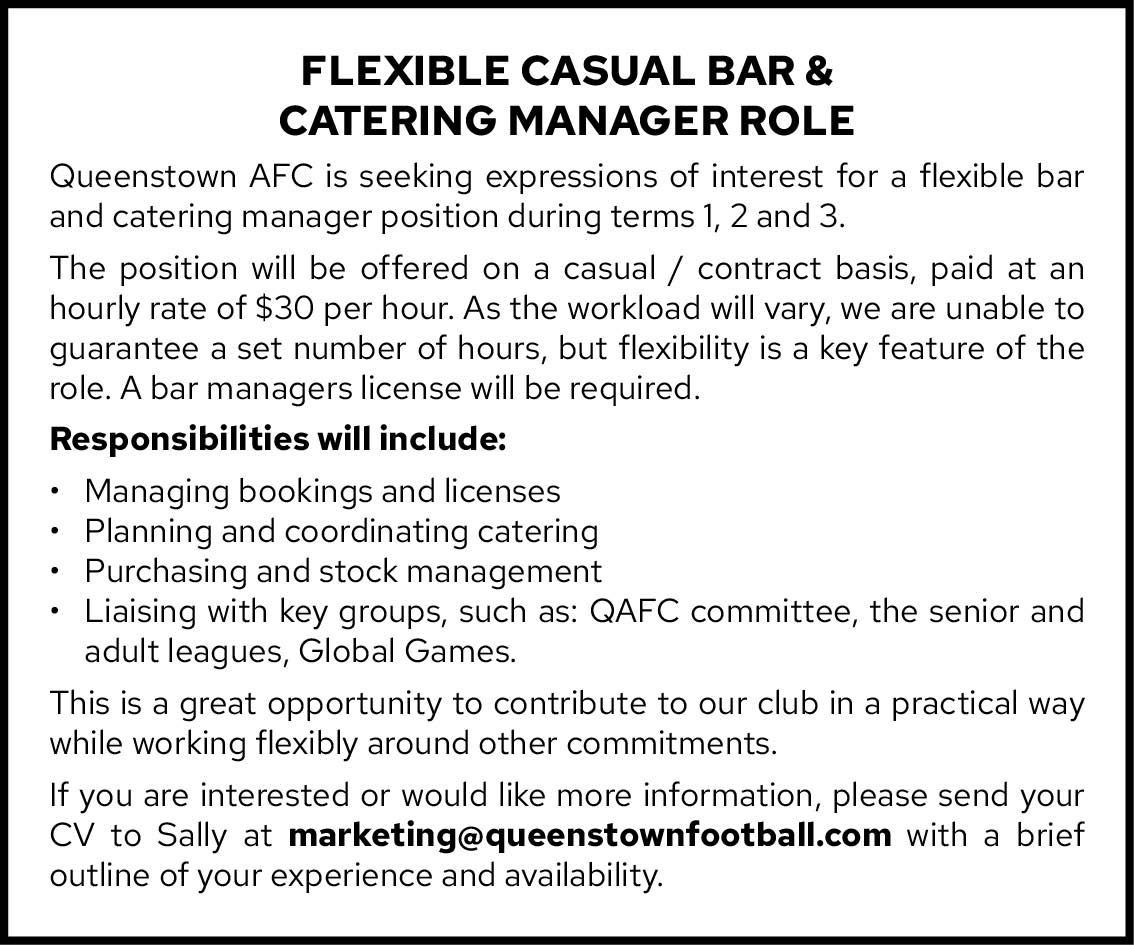 FLEXIBLE CASUAL BAR &
CATERING MANAGER ROLE

Queenstown AFC is seeking expressions of interest for a flexible bar and catering manager position during terms 1, 2 and 3.

The position will be offered on a casual / contract basis, paid at an hourly rate of $30 per hour. As the workload will vary, we are unable to guarantee a set number of hours, but flexibility is a key feature of the role. A bar managers license will be required.

Responsibilities will include:

• Managing bookings and licenses
• Planning and coordinating catering
• Purchasing and stock management
• Liaising with key groups, such as: QAFC committee, the senior and adult leagues, Global Games.

This is a great opportunity to contribute to our club in a practical way while working flexibly around other commitments.

If you are interested or would like more information, please send your CV to Sally at marketing@queenstownfootball.com with a brief outline of your experience and availability.